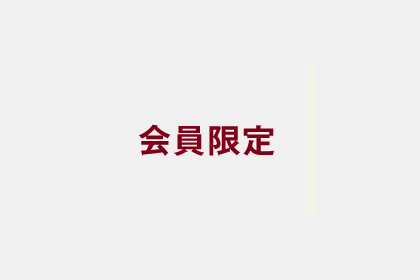 会員限定